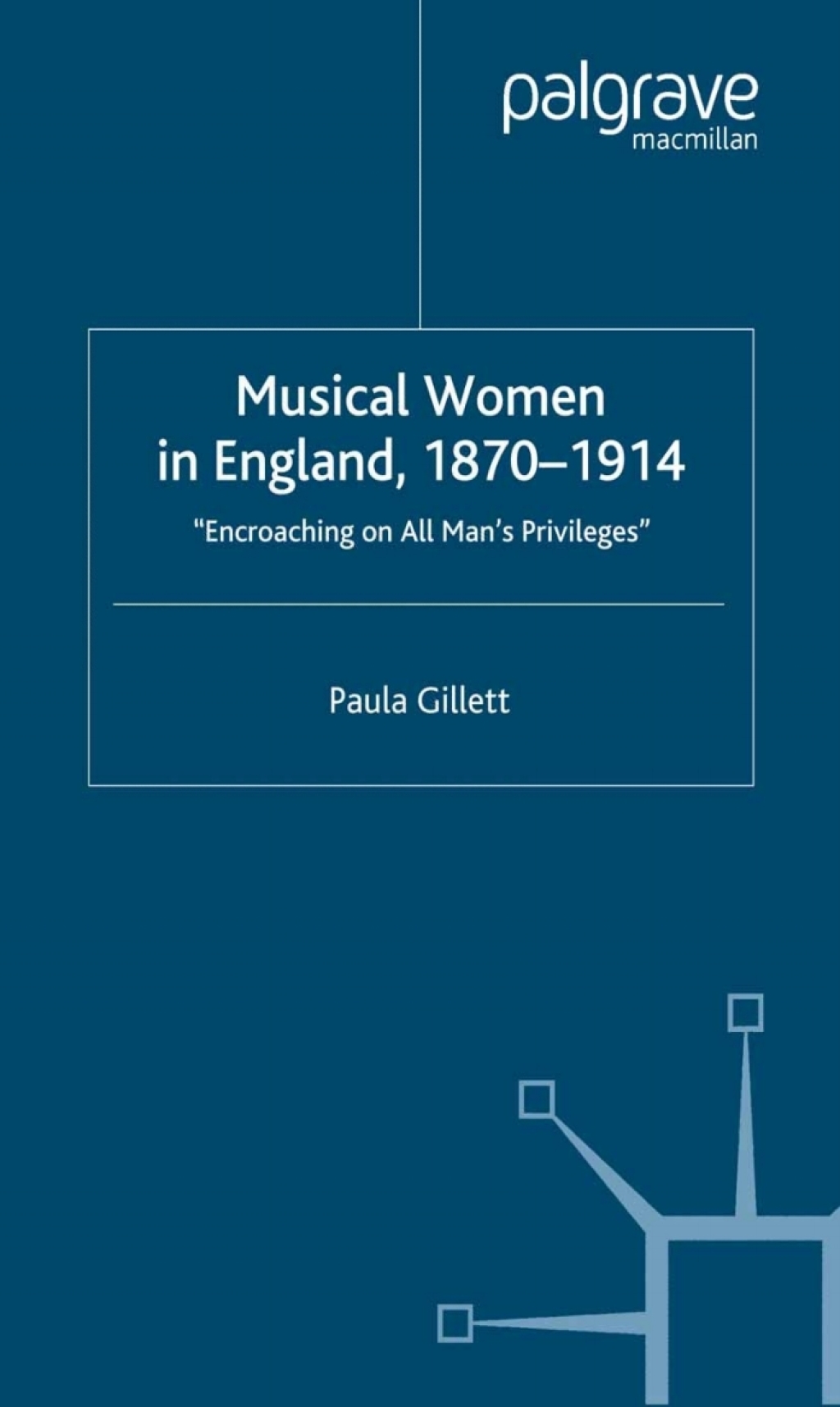 palgrave
macmillan

Musical Women in England, 1870–1914

"Encroaching on All Man's Privileges"

Paula Gillett